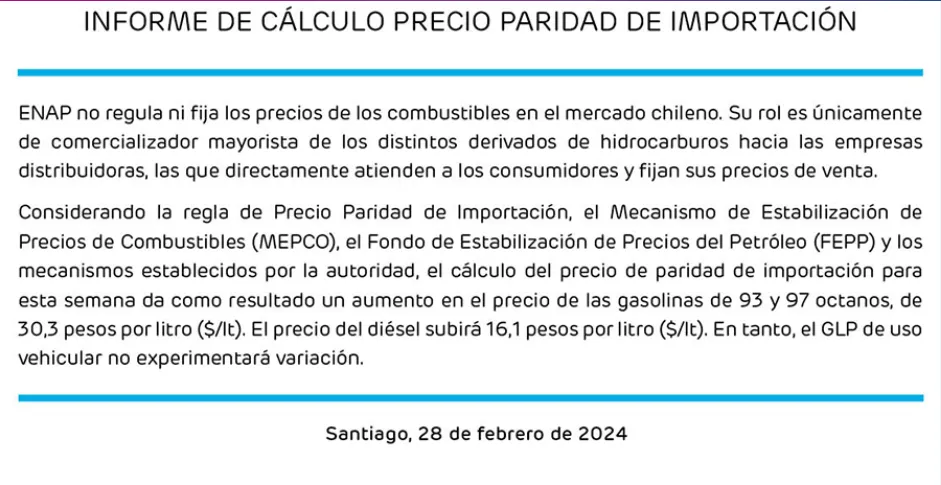 INFORME DE CÁLCULO PRECIO PARIDAD DE IMPORTACIÓN

ENAP no regula ni fija los precios de los combustibles en el mercado chileno. Su rol es únicamente de comercializador mayorista de los distintos derivados de hidrocarburos hacia las empresas distribuidoras, las que directamente atienden a los consumidores y fijan sus precios de venta.

Considerando la regla de Precio Paridad de Importación, el Mecanismo de Estabilización de Precios de Combustibles (MEPCO), el Fondo de Estabilización de Precios del Petróleo (FEPP) y los mecanismos establecidos por la autoridad, el cálculo del precio de paridad de importación para esta semana da como resultado un aumento en el precio de las gasolinas de 93 y 97 octanos, de 30,3 pesos por litro ($/lt). El precio del diésel subirá 16,1 pesos por litro ($/lt). En tanto, el GLP de uso vehicular no experimentará variación.

Santiago, 28 de febrero de 2024